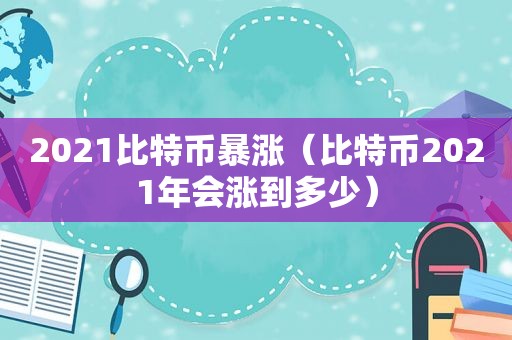 2021比特币暴涨（比特币2021年会涨到多少）